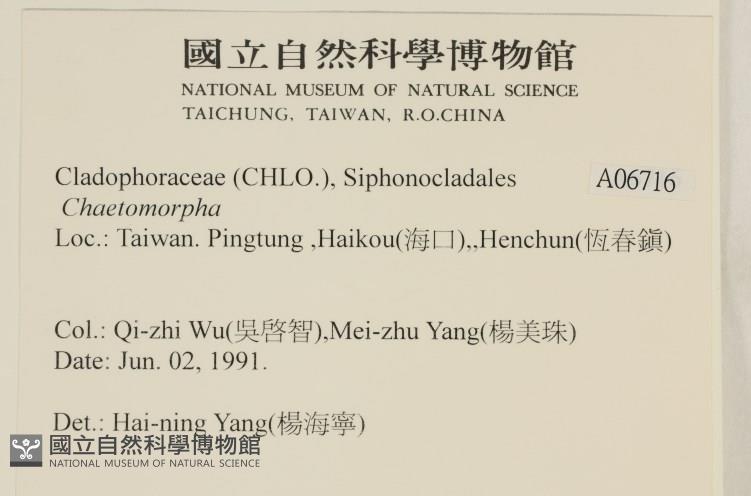 國立自然科學博物館
NATIONAL MUSEUM OF NATURAL SCIENCE
TAICHUNG, TAIWAN, R.O.CHINA

Cladophoraceae (CHLO.), Siphonocladales A06716
Chaetomorpha
Loc.: Taiwan. Pingtung ,Haikou(海口),,Henchun(恆春鎮)

Col.: Qi-zhi Wu(吳啓智),Mei-zhu Yang(楊美珠)
Date: Jun. 02, 1991.

Det.: Hai-ning Yang(楊海寧)

國立自然科學博物館
NATIONAL MUSEUM OF NATURAL SCIENCE